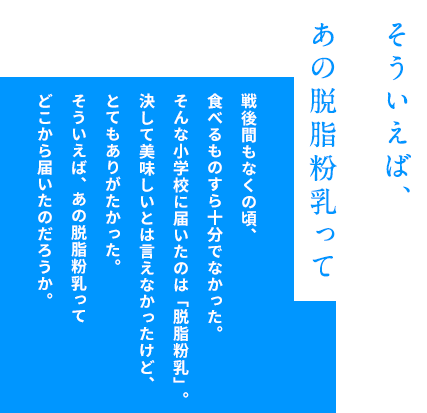 そういえば、
あの脱脂粉乳って

戦後間もなくの頃、
食べるものすら十分でなかった。
そんな小学校に届いたのは「脱脂粉乳」。
決して美味しいとは言えなかったけど、
とてもありがたかった。
そういえば、あの脱脂粉乳って
どこから届いたのだろうか。